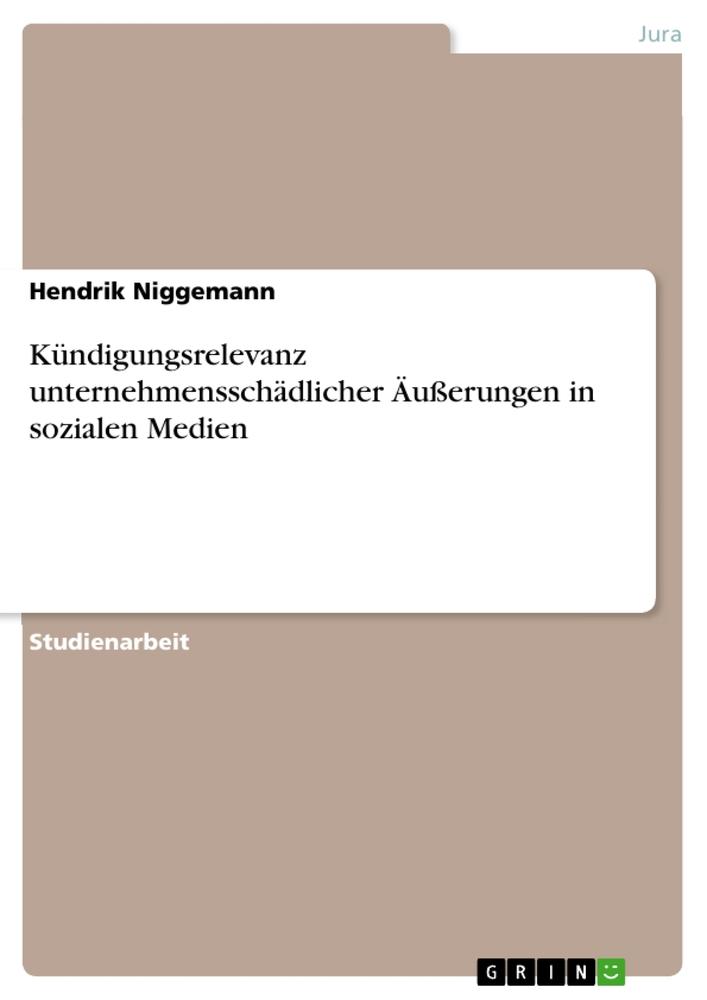 Jura

Hendrik Niggemann

Kündigungsrelevanz unternehmensschädlicher Äußerungen in sozialen Medien

Studienarbeit

GRIN